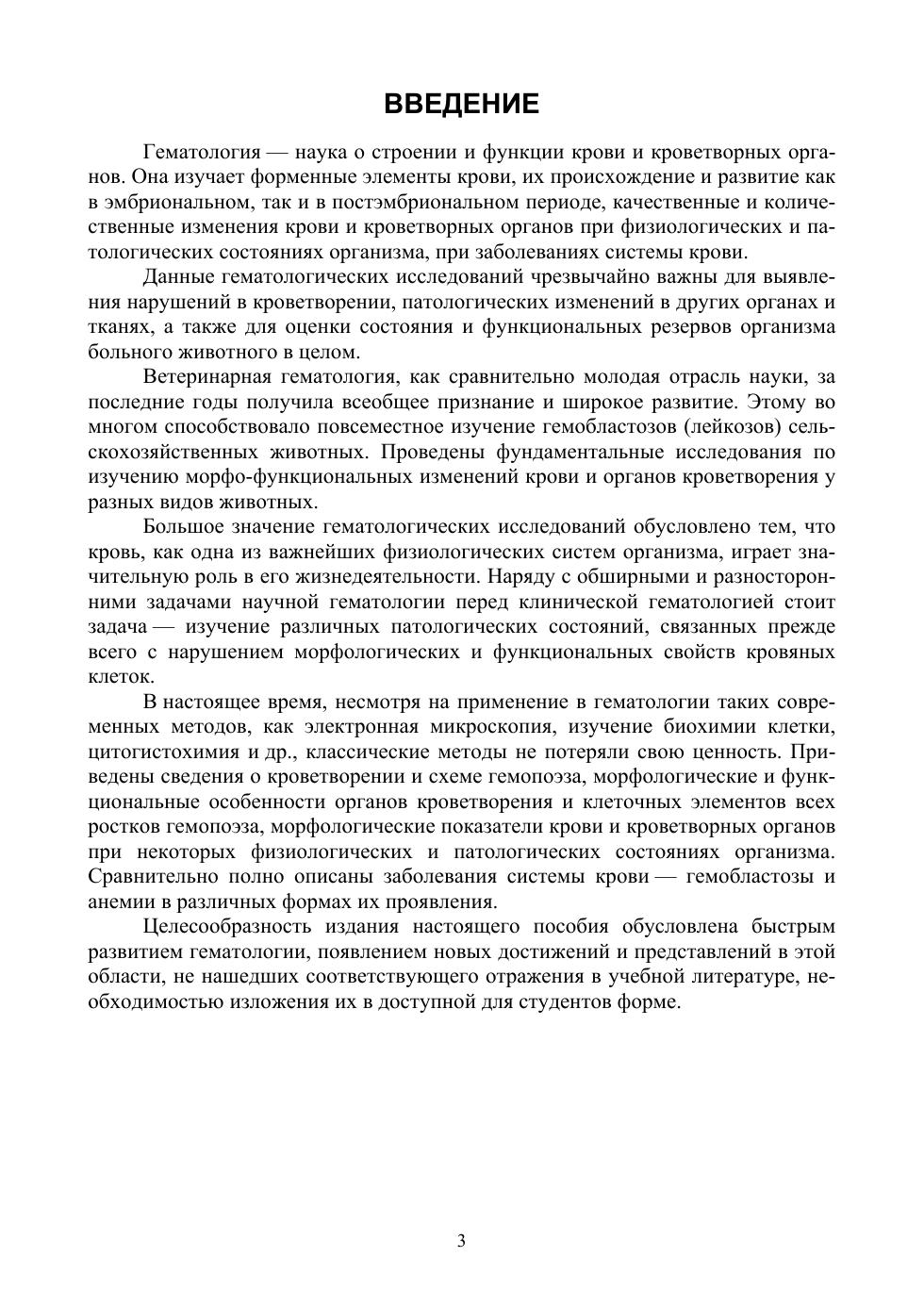 ВВЕДЕНИЕ

Гематология — наука о строении и функции крови и кроветворных органов. Она изучает форменные элементы крови, их происхождение и развитие как в эмбриональном, так и в постэмбриональном периоде, качественные и количественные изменения крови и кроветворных органов при физиологических и патологических состояниях организма, при заболеваниях системы крови.

Данные гематологических исследований чрезвычайно важны для выявления нарушений в кроветворении, патологических изменений в других органах и тканях, а также для оценки состояния и функциональных резервов организма больного животного в целом.

Ветеринарная гематология, как сравнительно молодая отрасль науки, за последние годы получила всеобщее признание и широкое развитие. Этому во многом способствовало повсеместное изучение гемобластозов (лейкозов) сельскохозяйственных животных. Проведены фундаментальные исследования по изучению морфо-функциональных изменений крови и органов кроветворения у разных видов животных.

Большое значение гематологических исследований обусловлено тем, что кровь, как одна из важнейших физиологических систем организма, играет значительную роль в его жизнедеятельности. Наряду с обширными и разносторонними задачами научной гематологии перед клинической гематологией стоит задача — изучение различных патологических состояний, связанных прежде всего с нарушением морфологических и функциональных свойств кровяных клеток.

В настоящее время, несмотря на применение в гематологии таких современных методов, как электронная микроскопия, изучение биохимии клетки, цитогистохимия и др., классические методы не потеряли свою ценность. Приведены сведения о кроветворении и схеме гемопоэза, морфологические и функциональные особенности органов кроветворения и клеточных элементов всех ростков гемопоэза, морфологические показатели крови и кроветворных органов при некоторых физиологических и патологических состояниях организма. Сравнительно полно описаны заболевания системы крови — гемобластозы и анемии в различных формах их проявления.

Целесообразность издания настоящего пособия обусловлена быстрым развитием гематологии, появлением новых достижений и представлений в этой области, не нашедших соответствующего отражения в учебной литературе, необходимостью изложения их в доступной для студентов форме.

3